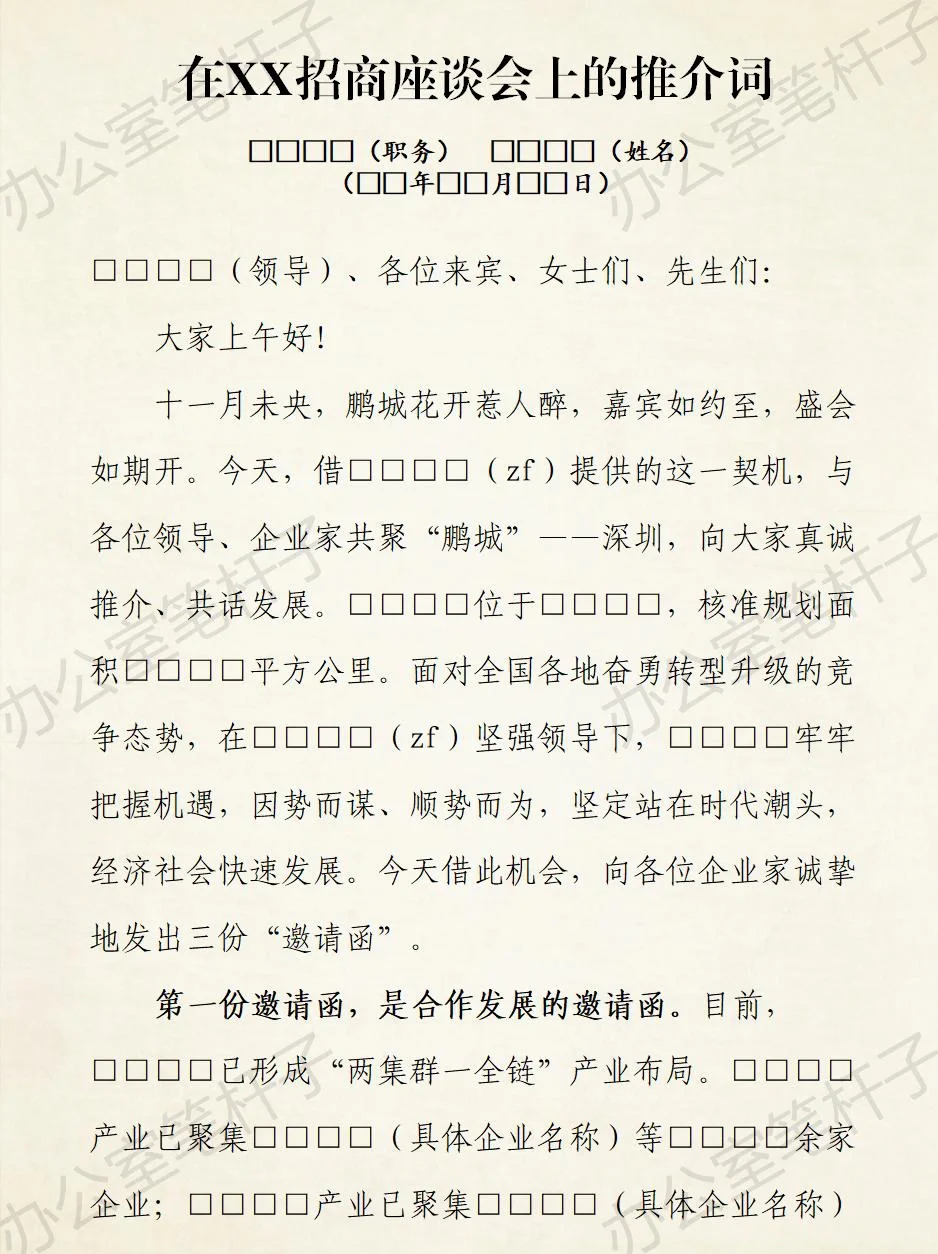 在XX招商座谈会上的推介词

□□□□（职务） □□□□（姓名）
（□□年□□月□□日）

□□□□（领导）、各位来宾、女士们、先生们：

大家上午好！

十一月未央，鹏城花开惹人醉，嘉宾如约至，盛会如期开。今天，借□□□□（zf）提供的这一契机，与各位领导、企业家共聚“鹏城”——深圳，向大家真诚推介、共话发展。□□□□位于□□□□，核准规划面积□□□□平方公里。面对全国各地奋勇转型升级的竞争态势，在□□□□（zf）坚强领导下，□□□□牢牢把握机遇，因势而谋、顺势而为，坚定站在时代潮头，经济社会快速发展。今天借此机会，向各位企业家诚挚地发出三份“邀请函”。

第一份邀请函，是合作发展的邀请函。目前，□□□□已形成“两集群一全链”产业布局。□□□□产业已聚集□□□□（具体企业名称）等□□□□余家企业；□□□□产业已聚集□□□□（具体企业名称）

办公室笔杆子